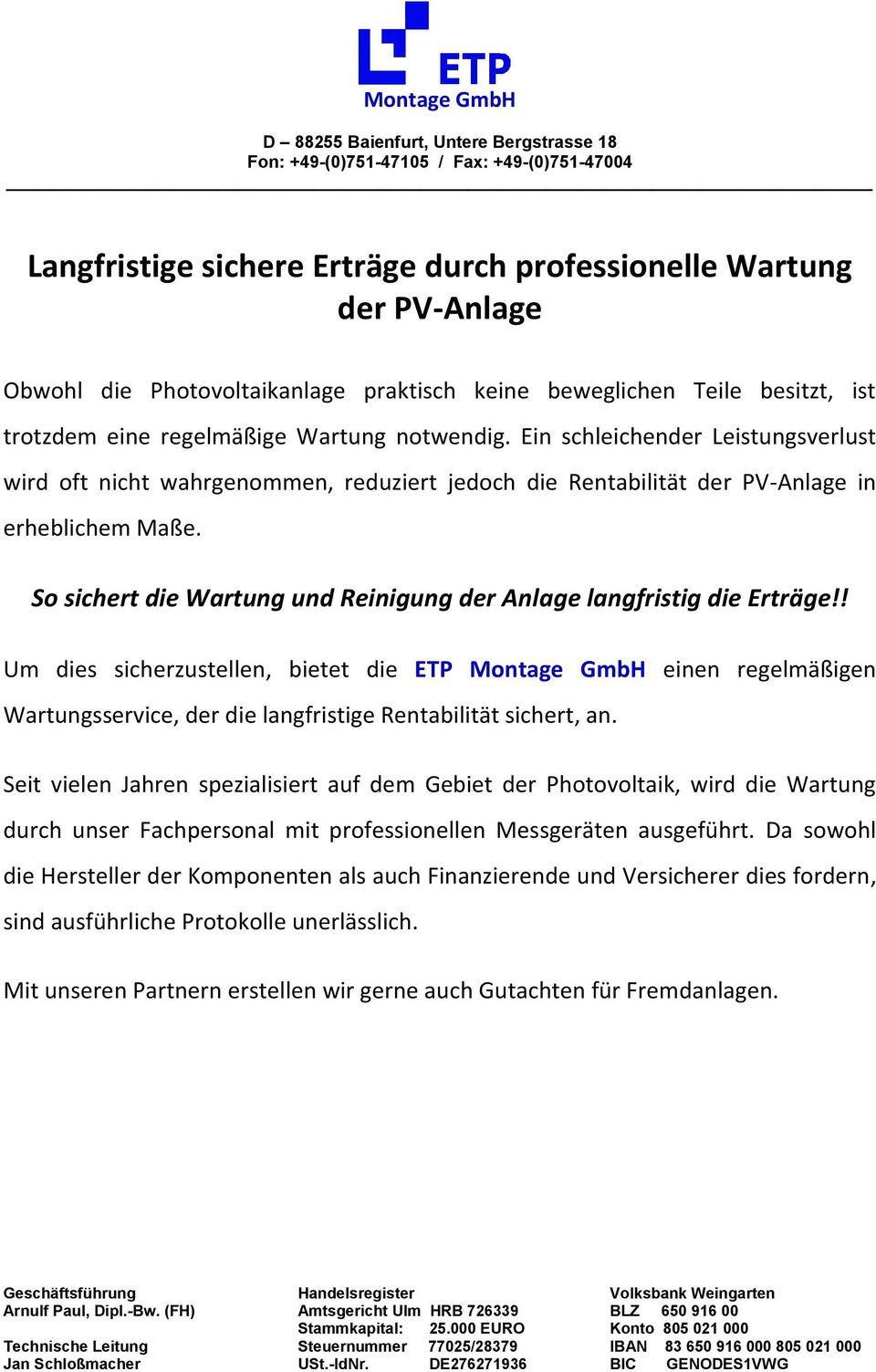 ETP
Montage GmbH

D – 88255 Baienfurt, Untere Bergstrasse 18
Fon: +49-(0)751-47105 / Fax: +49-(0)751-47004

Langfristige sichere Erträge durch professionelle Wartung der PV-Anlage

Obwohl die Photovoltaikanlage praktisch keine beweglichen Teile besitzt, ist trotzdem eine regelmäßige Wartung notwendig. Ein schleichender Leistungsverlust wird oft nicht wahrgenommen, reduziert jedoch die Rentabilität der PV-Anlage in erheblichem Maße.

So sichert die Wartung und Reinigung der Anlage langfristig die Erträge!!

Um dies sicherzustellen, bietet die ETP Montage GmbH einen regelmäßigen Wartungsservice, der die langfristige Rentabilität sichert, an.

Seit vielen Jahren spezialisiert auf dem Gebiet der Photovoltaik, wird die Wartung durch unser Fachpersonal mit professionellen Messgeräten ausgeführt. Da sowohl die Hersteller der Komponenten als auch Finanzierende und Versicherer dies fordern, sind ausführliche Protokolle unerlässlich.

Mit unseren Partnern erstellen wir gerne auch Gutachten für Fremdanlagen.

Geschäftsführung
Arnulf Paul, Dipl.-Bw. (FH)

Technische Leitung
Jan Schloßmacher

Handelsregister
Amtsgericht Ulm HRB 726339
Stammkapital: 25.000 EURO
Steuernummer 77025/28379
USt.-IdNr. DE276271936

Volksbank Weingarten
BLZ 650 916 00
Konto 805 021 000
IBAN 83 650 916 000 805 021 000
BIC GENODES1VWG